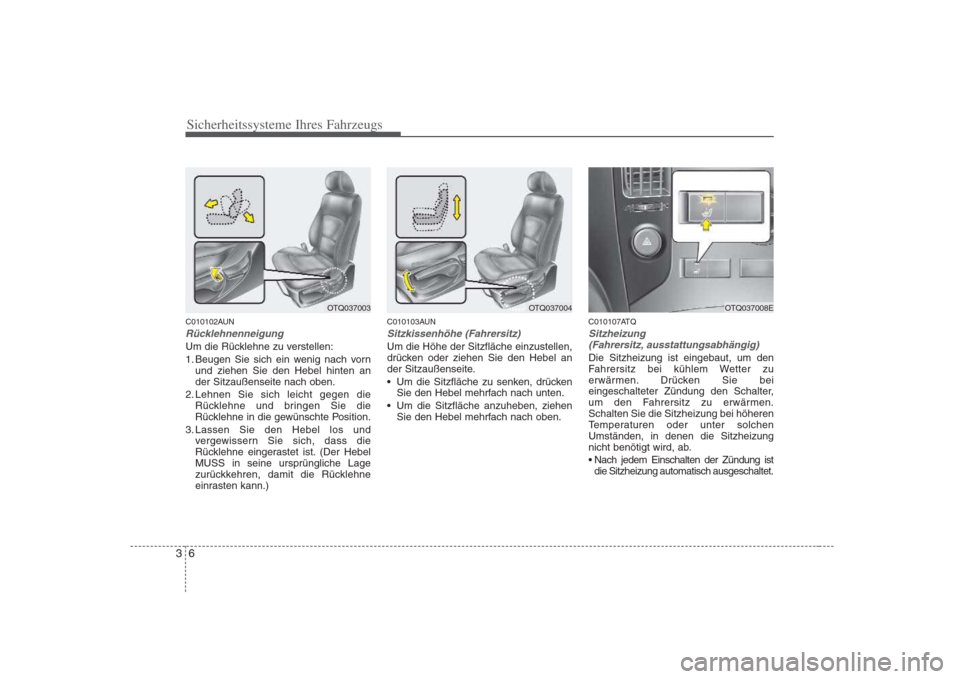 Sicherheitssysteme Ihres Fahrzeugs

OTQ037003

C010102AUN
Rücklehnenneigung
Um die Rücklehne zu verstellen:
1. Beugen Sie sich ein wenig nach vorn und ziehen Sie den Hebel hinten an der Sitzaußenseite nach oben.
2. Lehnen Sie sich leicht gegen die Rücklehne und bringen Sie die Rücklehne in die gewünschte Position.
3. Lassen Sie den Hebel los und vergewissern Sie sich, dass die Rücklehne eingerastet ist. (Der Hebel MUSS in seine ursprüngliche Lage zurückkehren, damit die Rücklehne einrasten kann.)

OTQ037004

C010103AUN
Sitzkissenhöhe (Fahrersitz)
Um die Höhe der Sitzfläche einzustellen, drücken oder ziehen Sie den Hebel an der Sitzaußenseite.
• Um die Sitzfläche zu senken, drücken Sie den Hebel mehrfach nach unten.
• Um die Sitzfläche anzuheben, ziehen Sie den Hebel mehrfach nach oben.

OTQ037008E

C010107ATQ
Sitzheizung
(Fahrersitz, ausstattungsabhängig)
Die Sitzheizung ist eingebaut, um den Fahrersitz bei kühlem Wetter zu erwärmen. Drücken Sie bei eingeschalteter Zündung den Schalter, um den Fahrersitz zu erwärmen. Schalten Sie die Sitzheizung bei höheren Temperaturen oder unter solchen Umständen, in denen die Sitzheizung nicht benötigt wird, ab.
• Nach jedem Einschalten der Zündung ist die Sitzheizung automatisch ausgeschaltet.

3 6

carmanualsonline.info